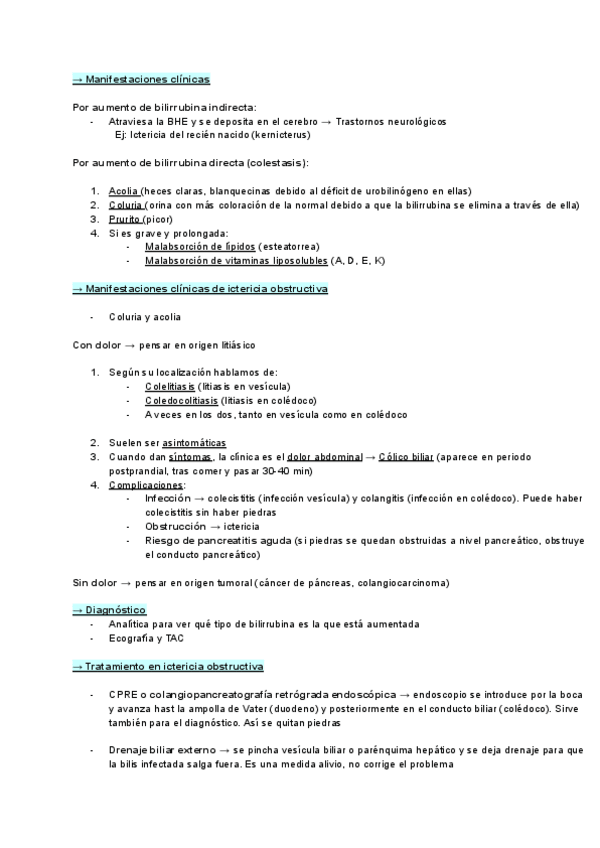 → Manifestaciones clínicas

Por aumento de bilirrubina indirecta:
- Atraviesa la BHE y se deposita en el cerebro → Trastornos neurológicos
Ej: Ictericia del recién nacido (kernicterus)

Por aumento de bilirrubina directa (colestasis):

1. Acolia (heces claras, blanquecinas debido al déficit de urobilinógeno en ellas)
2. Coluria (orina con más coloración de la normal debido a que la bilirrubina se elimina a través de ella)
3. Prurito (picor)
4. Si es grave y prolongada:
- Malabsorción de lípidos (esteatorrea)
- Malabsorción de vitaminas liposolubles (A, D, E, K)

→ Manifestaciones clínicas de ictericia obstructiva

- Coluria y acolia

Con dolor → pensar en origen litiásico

1. Según su localización hablamos de:
- Colelitiasis (litiasis en vesícula)
- Coledocolitiasis (litiasis en colédoco)
- A veces en los dos, tanto en vesícula como en colédoco

2. Suelen ser asintomáticas
3. Cuando dan síntomas, la clínica es el dolor abdominal → Cólico biliar (aparece en periodo postprandial, tras comer y pasar 30-40 min)
4. Complicaciones:
- Infección → colecistitis (infección vesícula) y colangitis (infección en colédoco). Puede haber colecistitis sin haber piedras
- Obstrucción → ictericia
- Riesgo de pancreatitis aguda (si piedras se quedan obstruidas a nivel pancreático, obstruye el conducto pancreático)

Sin dolor → pensar en origen tumoral (cáncer de páncreas, colangiocarcinoma)

→ Diagnóstico
- Analítica para ver qué tipo de bilirrubina es la que está aumentada
- Ecografía y TAC

→ Tratamiento en ictericia obstructiva

- CPRE o colangiopancreatografía retrógrada endoscópica → endoscopio se introduce por la boca y avanza hast la ampolla de Vater (duodeno) y posteriormente en el conducto biliar (colédoco). Sirve también para el diagnóstico. Así se quitan piedras

- Drenaje biliar externo → se pincha vesícula biliar o parénquima hepático y se deja drenaje para que la bilis infectada salga fuera. Es una medida alivio, no corrige el problema